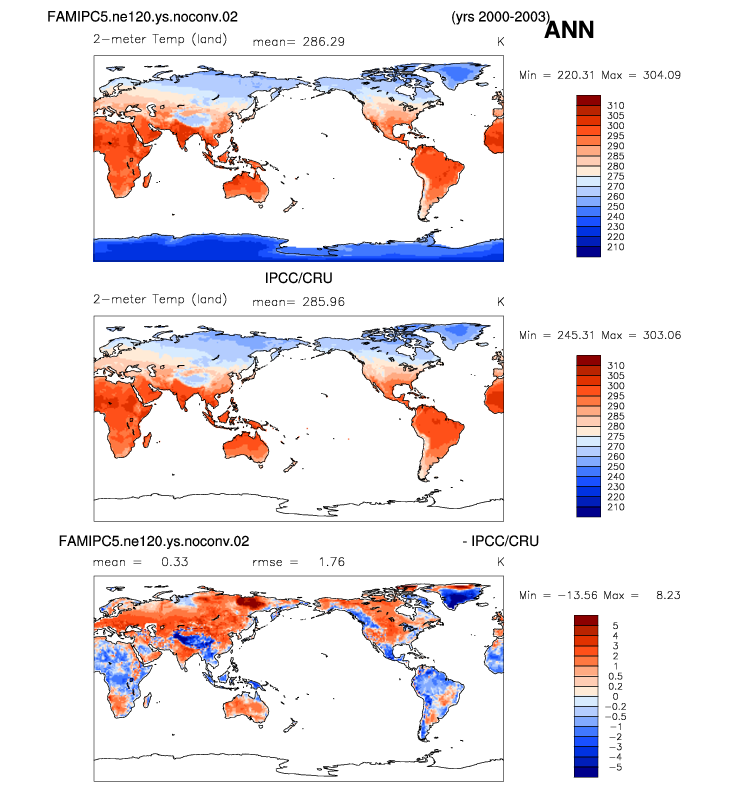 FAMIPC5.ne120.ys.noconv.02

(yrs 2000-2003)

ANN

2−meter Temp (land)

mean= 286.29

K

Min = 220.31 Max = 304.09

310
305
300
295
290
285
280
275
270
260
250
240
230
220
210

IPCC/CRU

2−meter Temp (land)

mean= 285.96

K

Min = 245.31 Max = 303.06

310
305
300
295
290
285
280
275
270
260
250
240
230
220
210

FAMIPC5.ne120.ys.noconv.02

- IPCC/CRU

mean = 0.33

rmse = 1.76

K

Min = −13.56 Max = 8.23

5
4
3
2
1
0.5
0.2
0
−0.2
−0.5
−1
−2
−3
−4
−5